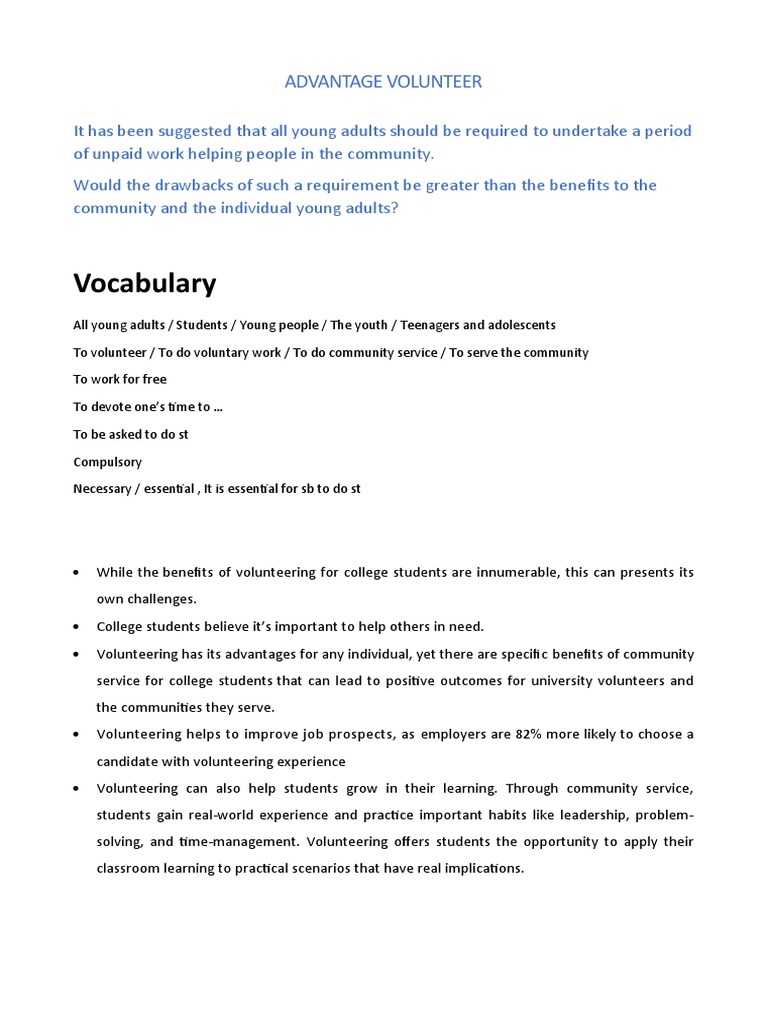 ADVANTAGE VOLUNTEER

It has been suggested that all young adults should be required to undertake a period of unpaid work helping people in the community.

Would the drawbacks of such a requirement be greater than the benefits to the community and the individual young adults?

Vocabulary

All young adults / Students / Young people / The youth / Teenagers and adolescents

To volunteer / To do voluntary work / To do community service / To serve the community

To work for free

To devote one's time to …

To be asked to do st

Compulsory

Necessary / essential , It is essential for sb to do st

• While the benefits of volunteering for college students are innumerable, this can presents its own challenges.
• College students believe it's important to help others in need.
• Volunteering has its advantages for any individual, yet there are specific benefits of community service for college students that can lead to positive outcomes for university volunteers and the communities they serve.
• Volunteering helps to improve job prospects, as employers are 82% more likely to choose a candidate with volunteering experience
• Volunteering can also help students grow in their learning. Through community service, students gain real-world experience and practice important habits like leadership, problem-solving, and time-management. Volunteering offers students the opportunity to apply their classroom learning to practical scenarios that have real implications.